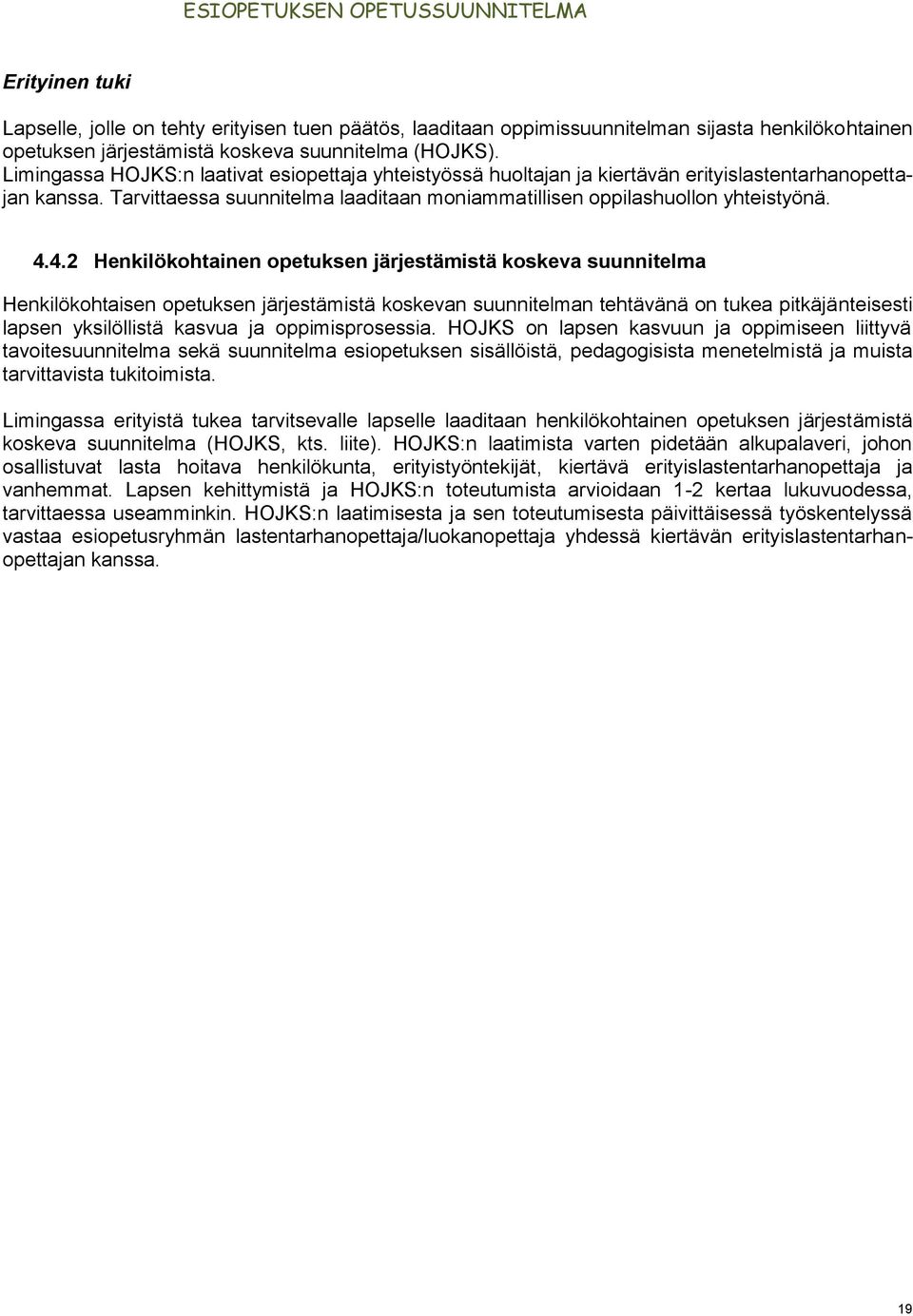 ESIOPETUKSEN OPETUSSUUNNITELMA

Erityinen tuki

Lapselle, jolle on tehty erityisen tuen päätös, laaditaan oppimissuunnitelman sijasta henkilökohtainen opetuksen järjestämistä koskeva suunnitelma (HOJKS).
Limingassa HOJKS:n laativat esiopettaja yhteistyössä huoltajan ja kiertävän erityislastentarhanopettajan kanssa. Tarvittaessa suunnitelma laaditaan moniammatillisen oppilashuollon yhteistyönä.

4.4.2 Henkilökohtainen opetuksen järjestämistä koskeva suunnitelma

Henkilökohtaisen opetuksen järjestämistä koskevan suunnitelman tehtävänä on tukea pitkäjänteisesti lapsen yksilöllistä kasvua ja oppimisprosessia. HOJKS on lapsen kasvuun ja oppimiseen liittyvä tavoitesuunnitelma sekä suunnitelma esiopetuksen sisällöistä, pedagogisista menetelmistä ja muista tarvittavista tukitoimista.

Limingassa erityistä tukea tarvitsevalle lapselle laaditaan henkilökohtainen opetuksen järjestämistä koskeva suunnitelma (HOJKS, kts. liite). HOJKS:n laatimista varten pidetään alkupalaveri, johon osallistuvat lasta hoitava henkilökunta, erityistyöntekijät, kiertävä erityislastentarhanopettaja ja vanhemmat. Lapsen kehittymistä ja HOJKS:n toteutumista arvioidaan 1-2 kertaa lukuvuodessa, tarvittaessa useamminkin. HOJKS:n laatimisesta ja sen toteutumisesta päivittäisessä työskentelyssä vastaa esiopetusryhmän lastentarhanopettaja/luokanopettaja yhdessä kiertävän erityislastentarhanopettajan kanssa.

19